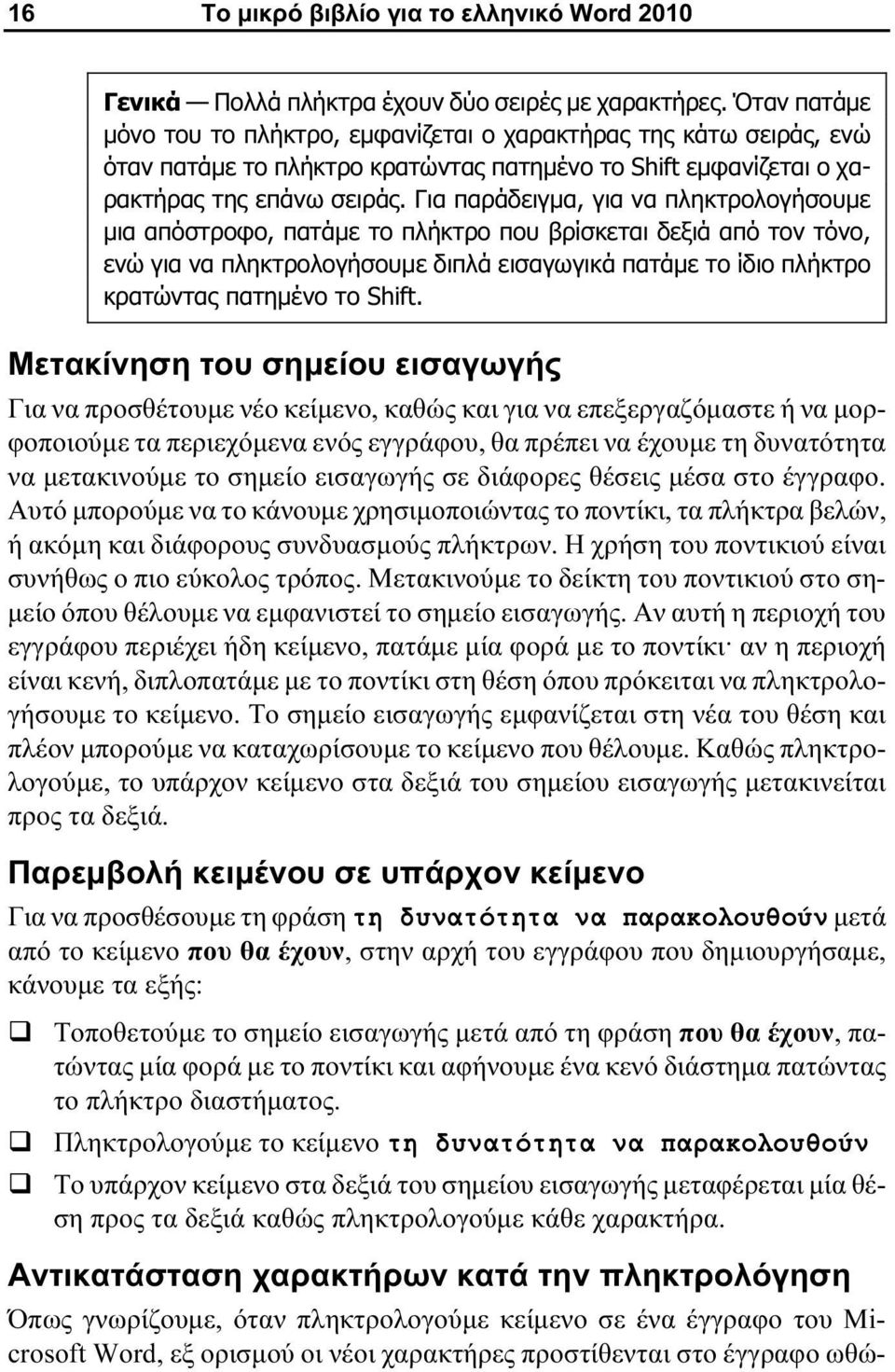 16 Το μικρό βιβλίο για το ελληνικό Word 2010

Γενικά — Πολλά πλήκτρα έχουν δύο σειρές με χαρακτήρες. Όταν πατάμε μόνο του το πλήκτρο, εμφανίζεται ο χαρακτήρας της κάτω σειράς, ενώ όταν πατάμε το πλήκτρο κρατώντας πατημένο το Shift εμφανίζεται ο χαρακτήρας της επάνω σειράς. Για παράδειγμα, για να πληκτρολογήσουμε μια απόστροφο, πατάμε το πλήκτρο που βρίσκεται δεξιά από τον τόνο, ενώ για να πληκτρολογήσουμε διπλά εισαγωγικά πατάμε το ίδιο πλήκτρο κρατώντας πατημένο το Shift.

Μετακίνηση του σημείου εισαγωγής

Για να προσθέτουμε νέο κείμενο, καθώς και για να επεξεργαζόμαστε ή να μορφοποιούμε τα περιεχόμενα ενός εγγράφου, θα πρέπει να έχουμε τη δυνατότητα να μετακινούμε το σημείο εισαγωγής σε διάφορες θέσεις μέσα στο έγγραφο. Αυτό μπορούμε να το κάνουμε χρησιμοποιώντας το ποντίκι, τα πλήκτρα βελών, ή ακόμη και διάφορους συνδυασμούς πλήκτρων. Η χρήση του ποντικιού είναι συνήθως ο πιο εύκολος τρόπος. Μετακινούμε το δείκτη του ποντικιού στο σημείο όπου θέλουμε να εμφανιστεί το σημείο εισαγωγής. Αν αυτή η περιοχή του εγγράφου περιέχει ήδη κείμενο, πατάμε μία φορά με το ποντίκι· αν η περιοχή είναι κενή, διπλοπατάμε με το ποντίκι στη θέση όπου πρόκειται να πληκτρολογήσουμε το κείμενο. Το σημείο εισαγωγής εμφανίζεται στη νέα του θέση και πλέον μπορούμε να καταχωρίσουμε το κείμενο που θέλουμε. Καθώς πληκτρολογούμε, το υπάρχον κείμενο στα δεξιά του σημείου εισαγωγής μετακινείται προς τα δεξιά.

Παρεμβολή κειμένου σε υπάρχον κείμενο

Για να προσθέσουμε τη φράση τη δυνατότητα να παρακολουθούν μετά από το κείμενο που θα έχουν, στην αρχή του εγγράφου που δημιουργήσαμε, κάνουμε τα εξής:

❑ Τοποθετούμε το σημείο εισαγωγής μετά από τη φράση που θα έχουν, πατώντας μία φορά με το ποντίκι και αφήνουμε ένα κενό διάστημα πατώντας το πλήκτρο διαστήματος.

❑ Πληκτρολογούμε το κείμενο τη δυνατότητα να παρακολουθούν

❑ Το υπάρχον κείμενο στα δεξιά του σημείου εισαγωγής μεταφέρεται μία θέση προς τα δεξιά καθώς πληκτρολογούμε κάθε χαρακτήρα.

Αντικατάσταση χαρακτήρων κατά την πληκτρολόγηση

Όπως γνωρίζουμε, όταν πληκτρολογούμε κείμενο σε ένα έγγραφο του Microsoft Word, εξ ορισμού οι νέοι χαρακτήρες προστίθενται στο έγγραφο ωθώ-